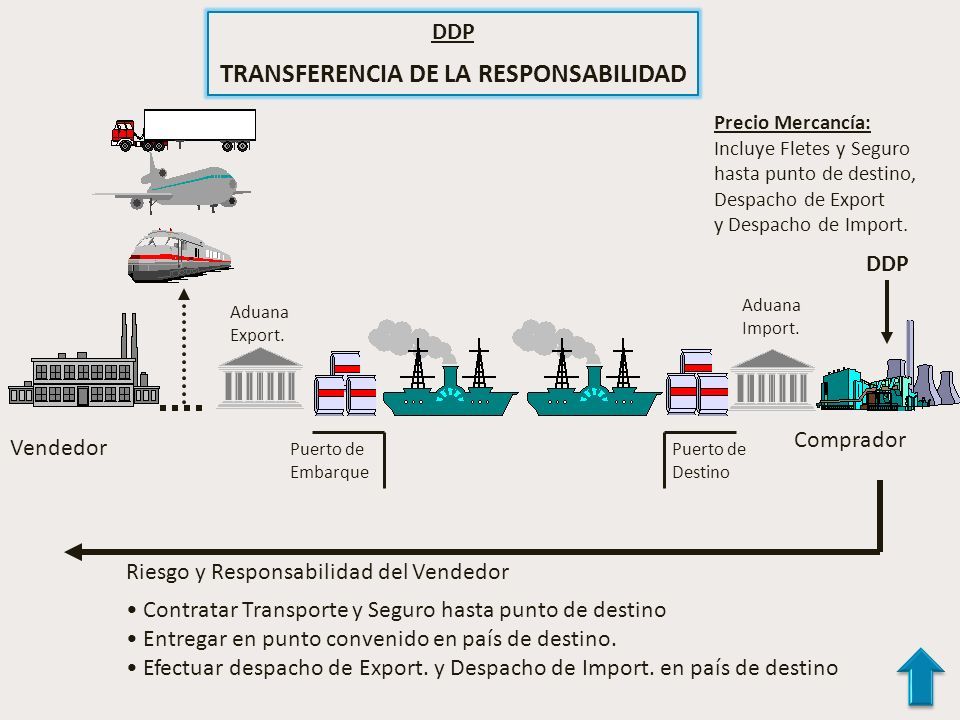 DDP
TRANSFERENCIA DE LA RESPONSABILIDAD

Precio Mercancía:
Incluye Fletes y Seguro hasta punto de destino, Despacho de Export y Despacho de Import.

DDP

Aduana Export.

Aduana Import.

Vendedor

Puerto de Embarque

Puerto de Destino

Comprador

Riesgo y Responsabilidad del Vendedor
• Contratar Transporte y Seguro hasta punto de destino
• Entregar en punto convenido en país de destino.
• Efectuar despacho de Export. y Despacho de Import. en país de destino